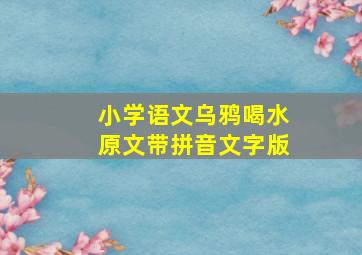 小学语文乌鸦喝水
原文带拼音文字版